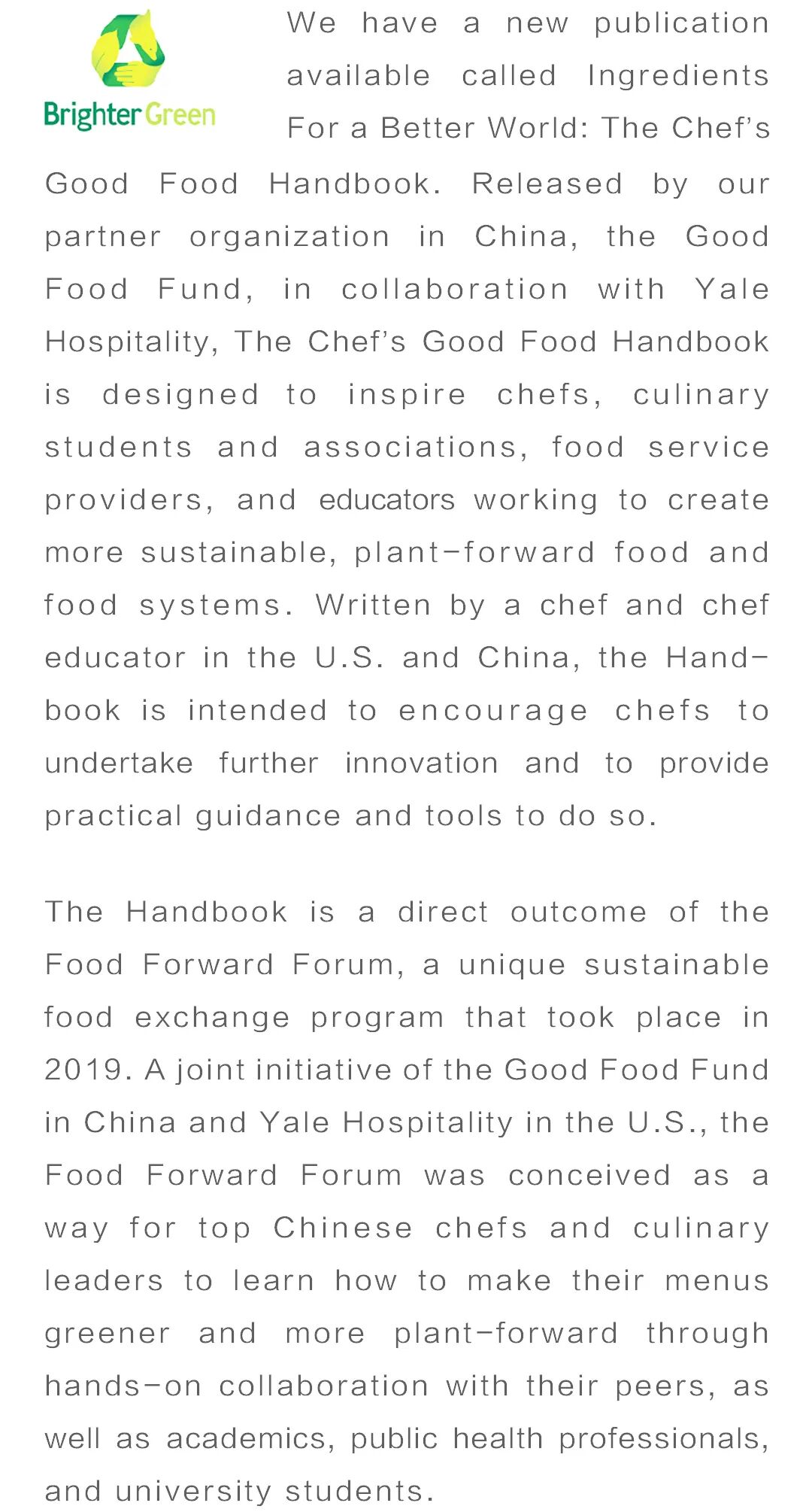 Brighter Green

We have a new publication available called Ingredients For a Better World: The Chef's Good Food Handbook. Released by our partner organization in China, the Good Food Fund, in collaboration with Yale Hospitality, The Chef's Good Food Handbook is designed to inspire chefs, culinary students and associations, food service providers, and educators working to create more sustainable, plant-forward food and food systems. Written by a chef and chef educator in the U.S. and China, the Handbook is intended to encourage chefs to undertake further innovation and to provide practical guidance and tools to do so.

The Handbook is a direct outcome of the Food Forward Forum, a unique sustainable food exchange program that took place in 2019. A joint initiative of the Good Food Fund in China and Yale Hospitality in the U.S., the Food Forward Forum was conceived as a way for top Chinese chefs and culinary leaders to learn how to make their menus greener and more plant-forward through hands-on collaboration with their peers, as well as academics, public health professionals, and university students.